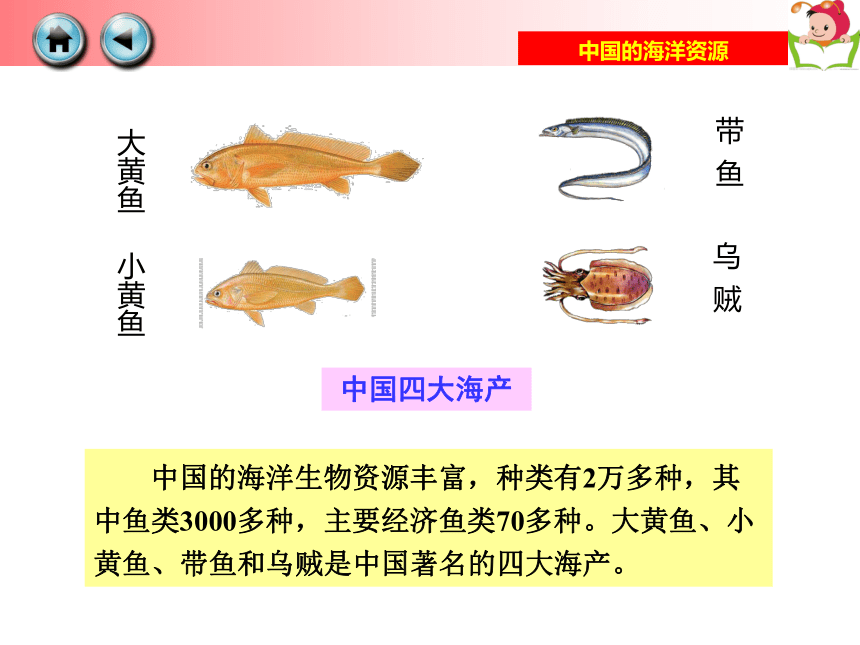 中国的海洋资源

大黄鱼

带鱼

小黄鱼

乌贼

中国四大海产

中国的海洋生物资源丰富，种类有2万多种，其中鱼类3000多种，主要经济鱼类70多种。大黄鱼、小黄鱼、带鱼和乌贼是中国著名的四大海产。